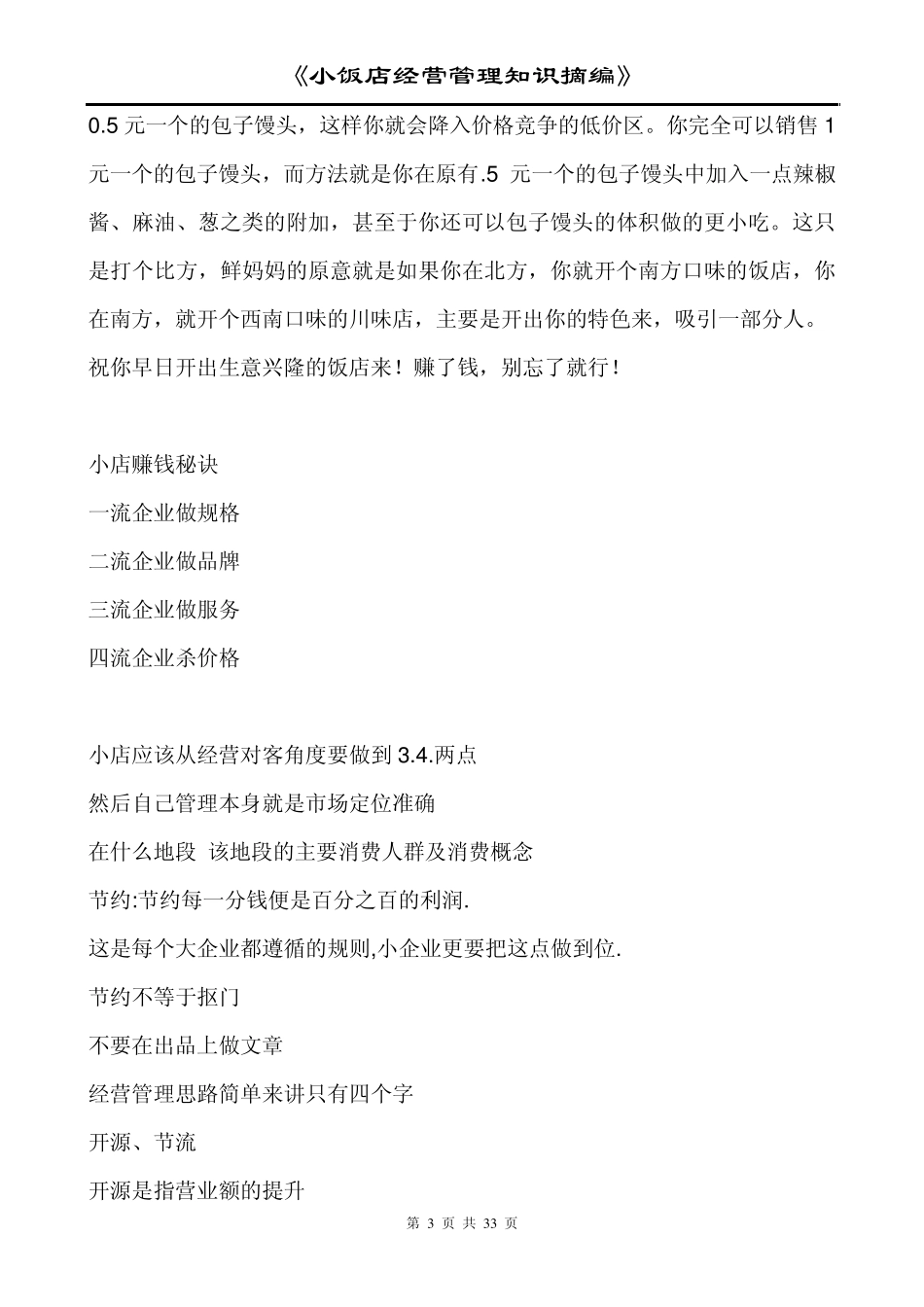 《小饭店经营管理知识摘编》

0.5 元一个的包子馒头，这样你就会降入价格竞争的低价区。你完全可以销售 1 元一个的包子馒头，而方法就是你在原有.5 元一个的包子馒头中加入一点辣椒酱、麻油、葱之类的附加，甚至于你还可以包子馒头的体积做的更小吃。这只是打个比方，鲜妈妈的原意就是如果你在北方，你就开个南方口味的饭店，你在南方，就开个西南口味的川味店，主要是开出你的特色来，吸引一部分人。祝你早日开出生意兴隆的饭店来！赚了钱，别忘了就行！

小店赚钱秘诀

一流企业做规格

二流企业做品牌

三流企业做服务

四流企业杀价格

小店应该从经营对客角度要做到 3.4.两点

然后自己管理本身就是市场定位准确

在什么地段 该地段的主要消费人群及消费概念

节约:节约每一分钱便是百分之百的利润.

这是每个大企业都遵循的规则,小企业更要把这点做到位.

节约不等于抠门

不要在出品上做文章

经营管理思路简单来讲只有四个字

开源、节流

开源是指营业额的提升

第 3 页 共 33 页